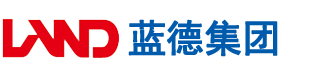 LAND 蓝德集团